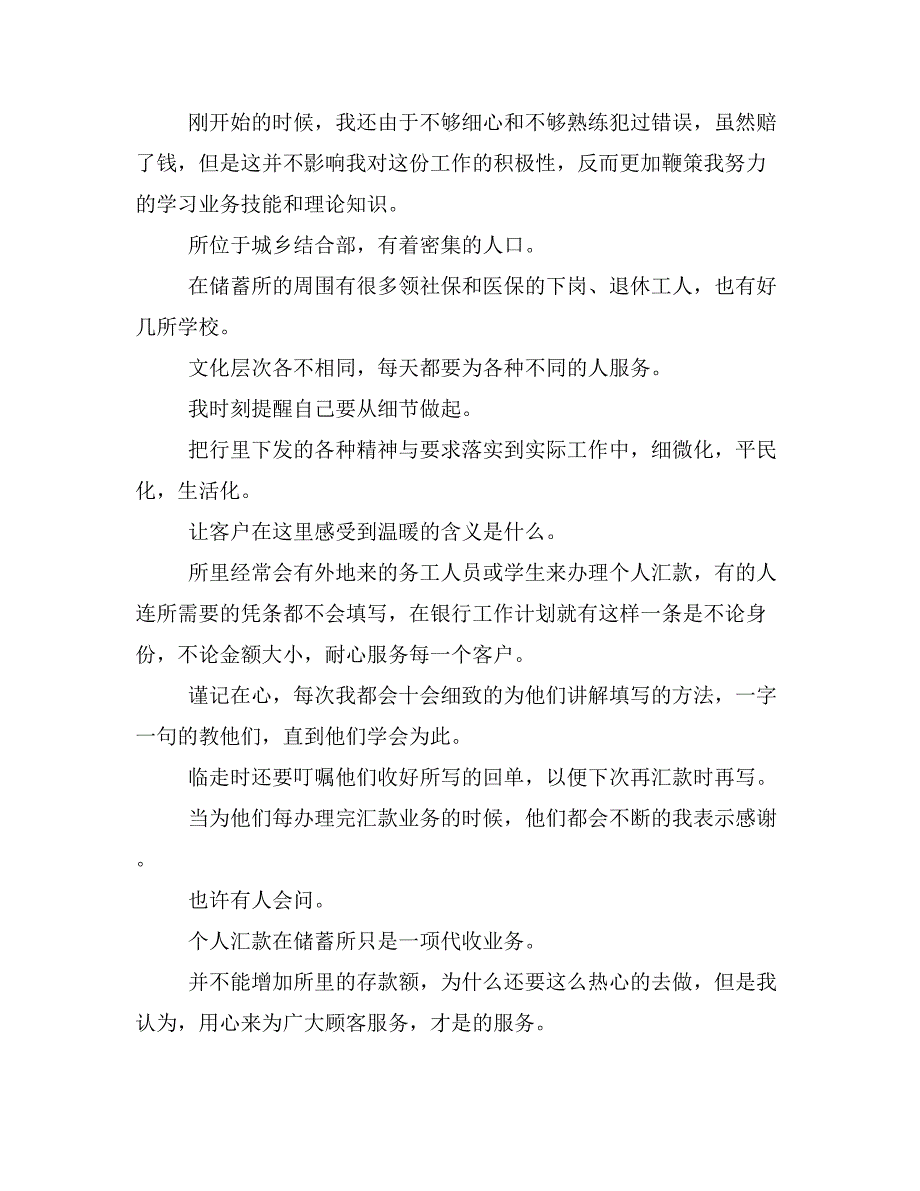 刚开始的时候，我还由于不够细心和不够熟练犯过错误，虽然赔了钱，但是这并不影响我对这份工作的积极性，反而更加鞭策我努力的学习业务技能和理论知识。

所位于城乡结合部，有着密集的人口。

在储蓄所的周围有很多领社保和医保的下岗、退休工人，也有好几所学校。

文化层次各不相同，每天都要为各种不同的人服务。

我时刻提醒自己要从细节做起。

把行里下发的各种精神与要求落实到实际工作中，细微化，平民化，生活化。

让客户在这里感受到温暖的含义是什么。

所里经常会有外地来的务工人员或学生来办理个人汇款，有的人连所需要的凭条都不会填写，在银行工作计划就有这样一条是不论身份，不论金额大小，耐心服务每一个客户。

谨记在心，每次我都会十会细致的为他们讲解填写的方法，一字一句的教他们，直到他们学会为此。

临走时还要叮嘱他们收好所写的回单，以便下次再汇款时再写。

当为他们每办理完汇款业务的时候，他们都会不断的我表示感谢。

也许有人会问。

个人汇款在储蓄所只是一项代收业务。

并不能增加所里的存款额，为什么还要这么热心的去做，但是我认为，用心来为广大顾客服务，才是的服务。